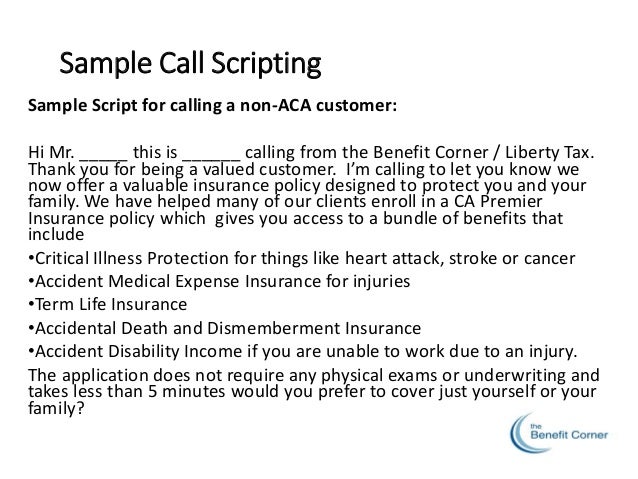 Sample Call Scripting

Sample Script for calling a non-ACA customer:

Hi Mr. _____ this is ______ calling from the Benefit Corner / Liberty Tax. Thank you for being a valued customer. I'm calling to let you know we now offer a valuable insurance policy designed to protect you and your family. We have helped many of our clients enroll in a CA Premier Insurance policy which gives you access to a bundle of benefits that include

•Critical Illness Protection for things like heart attack, stroke or cancer

•Accident Medical Expense Insurance for injuries

•Term Life Insurance

•Accidental Death and Dismemberment Insurance

•Accident Disability Income if you are unable to work due to an injury.

The application does not require any physical exams or underwriting and takes less than 5 minutes would you prefer to cover just yourself or your family?

the Benefit Corner